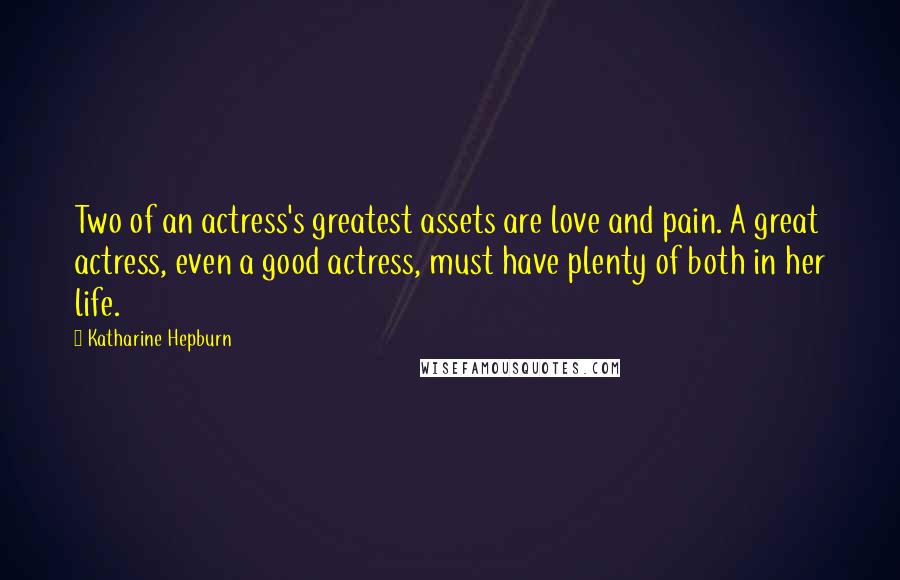 Two of an actress's greatest assets are love and pain. A great actress, even a good actress, must have plenty of both in her life.

Katharine Hepburn

WISEFAMOUSQUOTES.COM